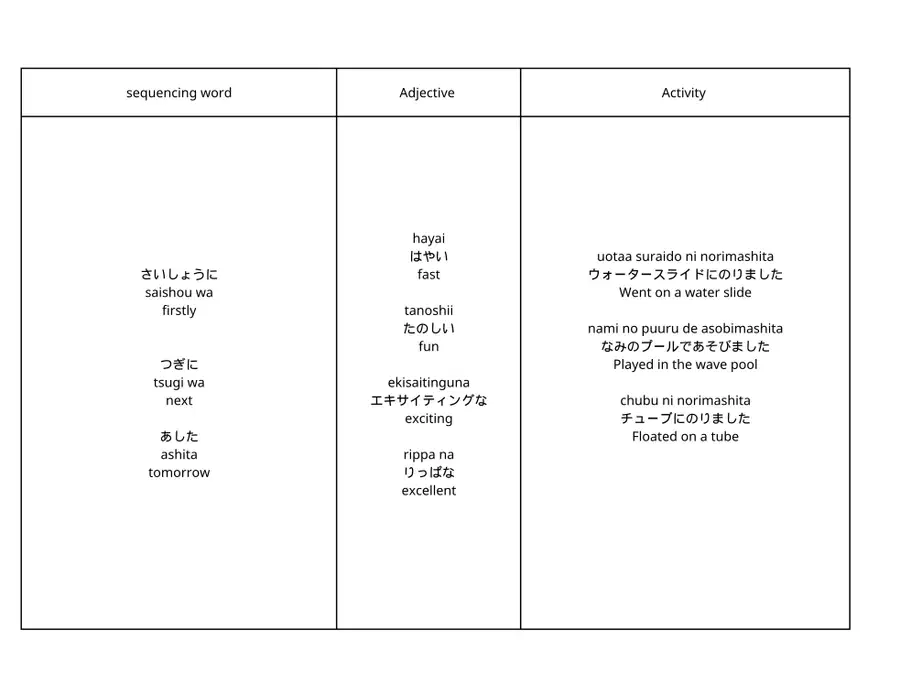 | sequencing word | Adjective | Activity |
|---|---|---|
| さいしょうに saishou wa firstly つぎに tsugi wa next あした ashita tomorrow | hayai はやい fast tanoshii たのしい fun ekisaitinguna エキサイティングな exciting rippa na りっぱな excellent | uotaa suraido ni norimashita ウォータースライドにのりました Went on a water slide nami no puuru de asobimashita なみのプールであそびました Played in the wave pool chubu ni norimashita チューブにのりました Floated on a tube |